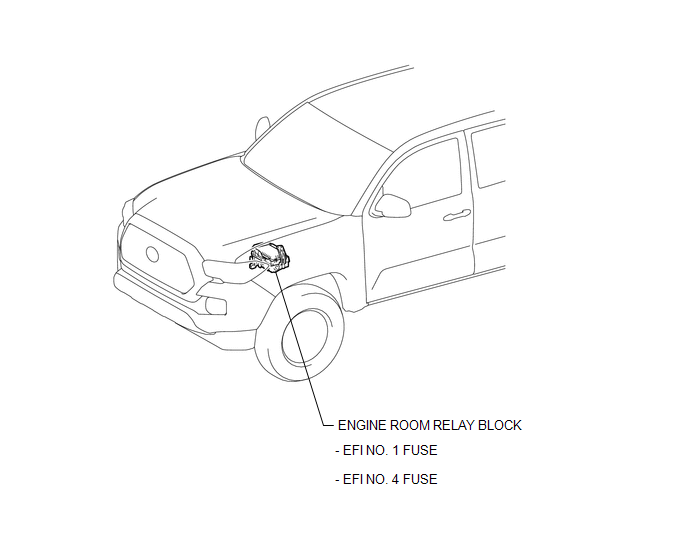 ENGINE ROOM RELAY BLOCK

- EFI NO. 1 FUSE

- EFI NO. 4 FUSE